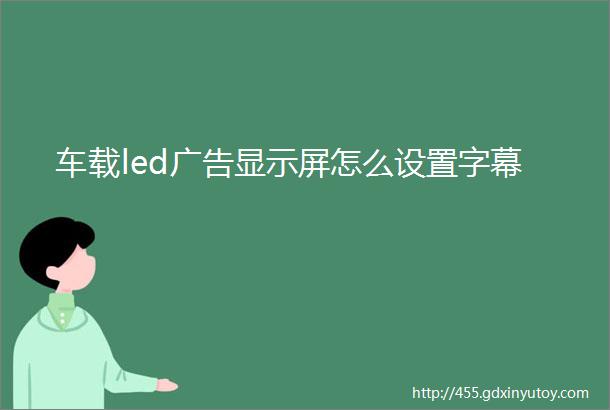 车载led广告显示屏怎么设置字幕

http://455.gdxinyutoy.com